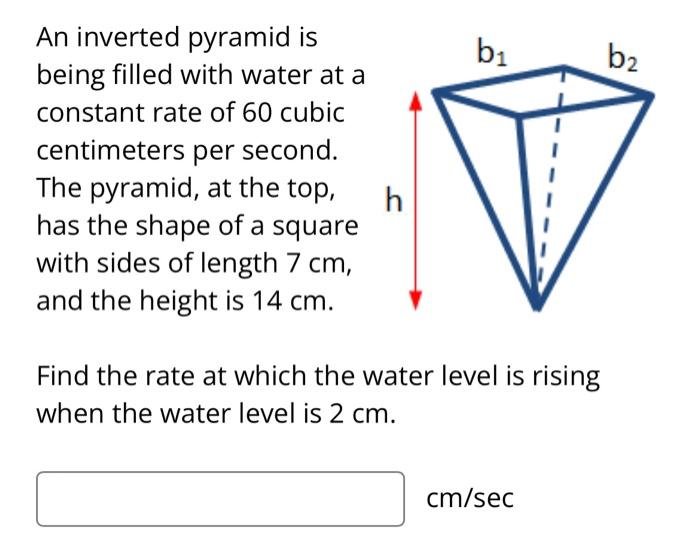 An inverted pyramid is being filled with water at a constant rate of 60 cubic centimeters per second. The pyramid, at the top, has the shape of a square with sides of length 7 cm, and the height is 14 cm.

$b_1$

$b_2$

h

Find the rate at which the water level is rising when the water level is 2 cm.

cm/sec